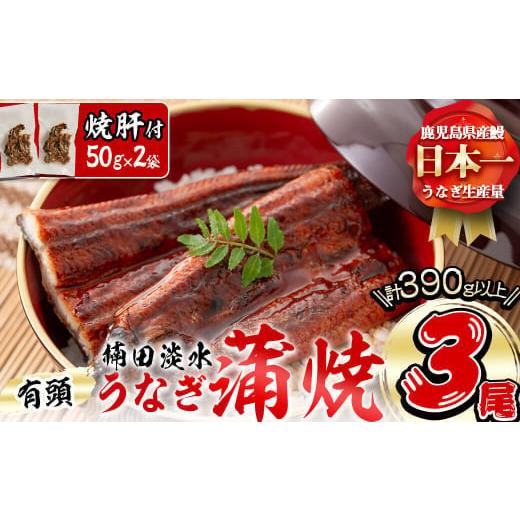 焼肝付
50g×2袋

鹿児島県産鰻
日本一
うなぎ生産量

計390g以上

楠田淡水
有頭 うなぎ蒲焼 3尾